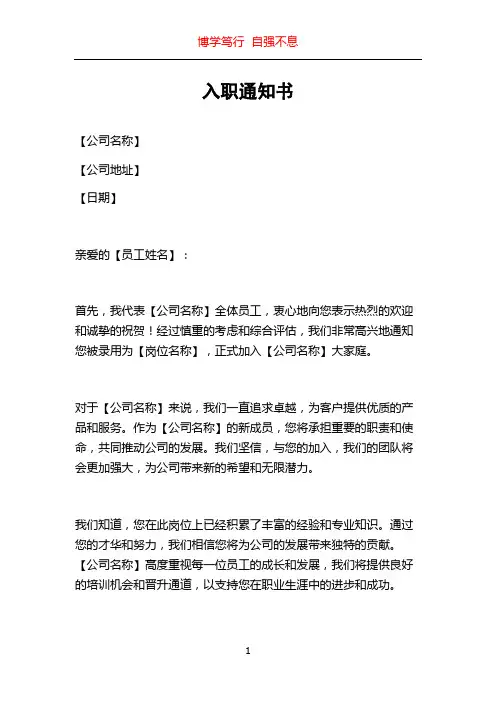 博学笃行 自强不息

入职通知书

【公司名称】

【公司地址】

【日期】

亲爱的【员工姓名】：

首先，我代表【公司名称】全体员工，衷心地向您表示热烈的欢迎和诚挚的祝贺！经过慎重的考虑和综合评估，我们非常高兴地通知您被录用为【岗位名称】，正式加入【公司名称】大家庭。

对于【公司名称】来说，我们一直追求卓越，为客户提供优质的产品和服务。作为【公司名称】的新成员，您将承担重要的职责和使命，共同推动公司的发展。我们坚信，与您的加入，我们的团队将会更加强大，为公司带来新的希望和无限潜力。

我们知道，您在此岗位上已经积累了丰富的经验和专业知识。通过您的才华和努力，我们相信您将为公司的发展带来独特的贡献。【公司名称】高度重视每一位员工的成长和发展，我们将提供良好的培训机会和晋升通道，以支持您在职业生涯中的进步和成功。

1